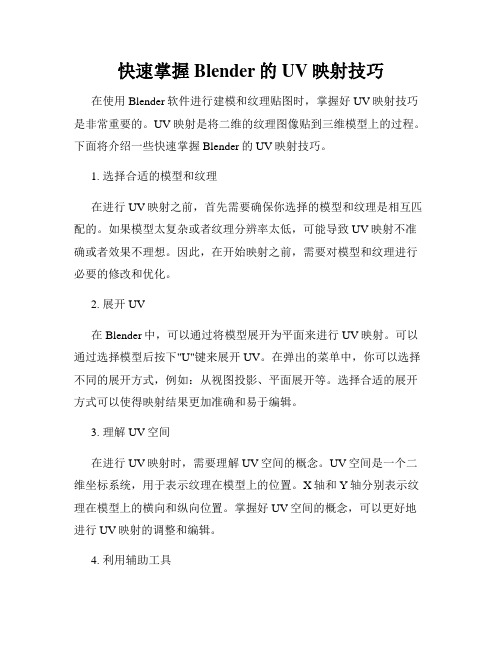 快速掌握 Blender 的 UV 映射技巧

在使用 Blender 软件进行建模和纹理贴图时，掌握好 UV 映射技巧是非常重要的。UV 映射是将二维的纹理图像贴到三维模型上的过程。下面将介绍一些快速掌握 Blender 的 UV 映射技巧。

1. 选择合适的模型和纹理

在进行 UV 映射之前，首先需要确保你选择的模型和纹理是相互匹配的。如果模型太复杂或者纹理分辨率太低，可能导致 UV 映射不准确或者效果不理想。因此，在开始映射之前，需要对模型和纹理进行必要的修改和优化。

2. 展开 UV

在 Blender 中，可以通过将模型展开为平面来进行 UV 映射。可以通过选择模型后按下"U"键来展开 UV。在弹出的菜单中，你可以选择不同的展开方式，例如：从视图投影、平面展开等。选择合适的展开方式可以使得映射结果更加准确和易于编辑。

3. 理解 UV 空间

在进行 UV 映射时，需要理解 UV 空间的概念。UV 空间是一个二维坐标系统，用于表示纹理在模型上的位置。X 轴和 Y 轴分别表示纹理在模型上的横向和纵向位置。掌握好 UV 空间的概念，可以更好地进行 UV 映射的调整和编辑。

4. 利用辅助工具